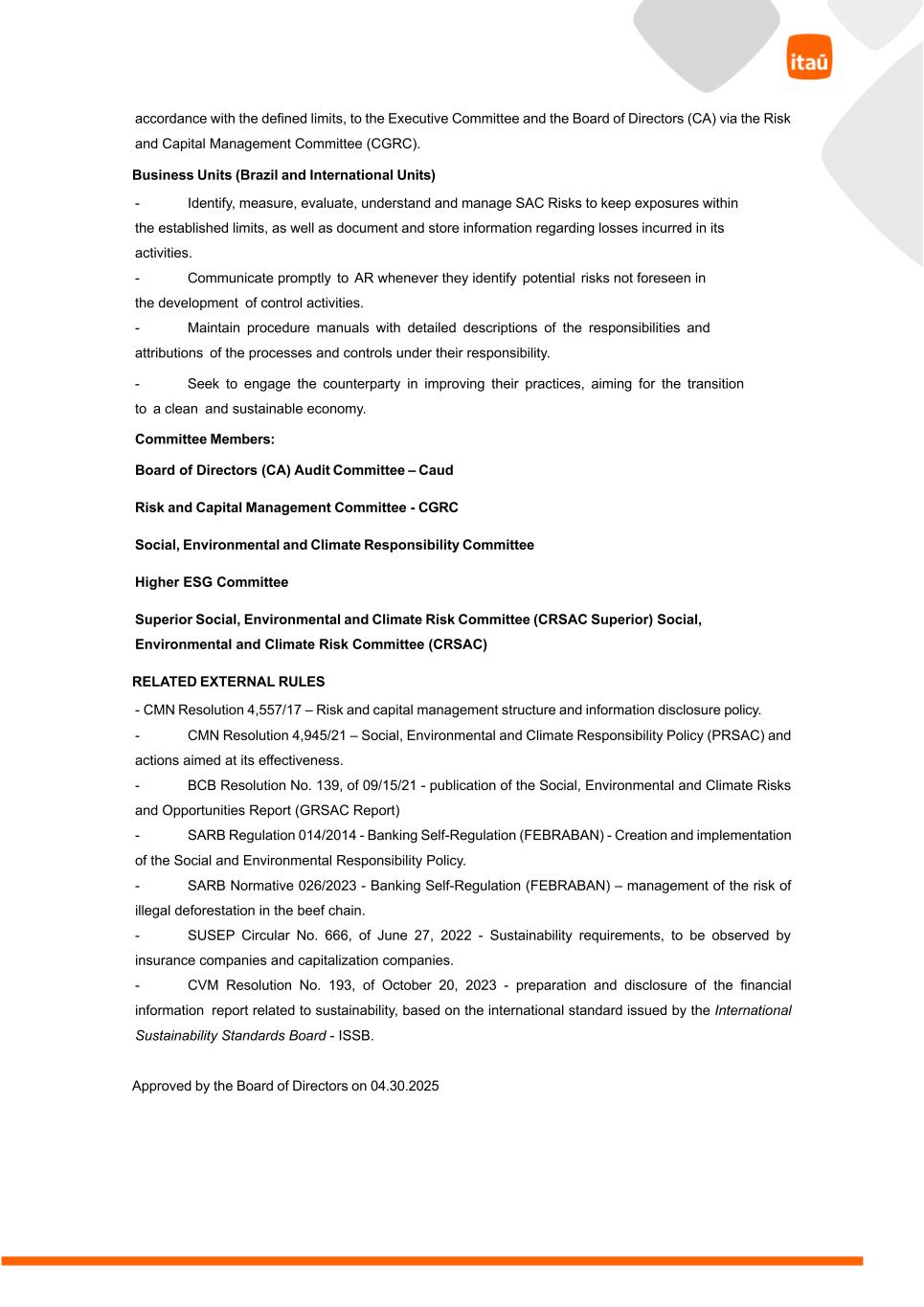 itaú

accordance with the defined limits, to the Executive Committee and the Board of Directors (CA) via the Risk and Capital Management Committee (CGRC).

Business Units (Brazil and International Units)

- Identify, measure, evaluate, understand and manage SAC Risks to keep exposures within the established limits, as well as document and store information regarding losses incurred in its activities.

- Communicate promptly to AR whenever they identify potential risks not foreseen in the development of control activities.

- Maintain procedure manuals with detailed descriptions of the responsibilities and attributions of the processes and controls under their responsibility.

- Seek to engage the counterparty in improving their practices, aiming for the transition to a clean and sustainable economy.

Committee Members:

Board of Directors (CA) Audit Committee – Caud

Risk and Capital Management Committee - CGRC

Social, Environmental and Climate Responsibility Committee

Higher ESG Committee

Superior Social, Environmental and Climate Risk Committee (CRSAC Superior) Social, Environmental and Climate Risk Committee (CRSAC)

RELATED EXTERNAL RULES

- CMN Resolution 4,557/17 – Risk and capital management structure and information disclosure policy.

- CMN Resolution 4,945/21 – Social, Environmental and Climate Responsibility Policy (PRSAC) and actions aimed at its effectiveness.

- BCB Resolution No. 139, of 09/15/21 - publication of the Social, Environmental and Climate Risks and Opportunities Report (GRSAC Report)

- SARB Regulation 014/2014 - Banking Self-Regulation (FEBRABAN) - Creation and implementation of the Social and Environmental Responsibility Policy.

- SARB Normative 026/2023 - Banking Self-Regulation (FEBRABAN) – management of the risk of illegal deforestation in the beef chain.

- SUSEP Circular No. 666, of June 27, 2022 - Sustainability requirements, to be observed by insurance companies and capitalization companies.

- CVM Resolution No. 193, of October 20, 2023 - preparation and disclosure of the financial information report related to sustainability, based on the international standard issued by the International Sustainability Standards Board - ISSB.

Approved by the Board of Directors on 04.30.2025